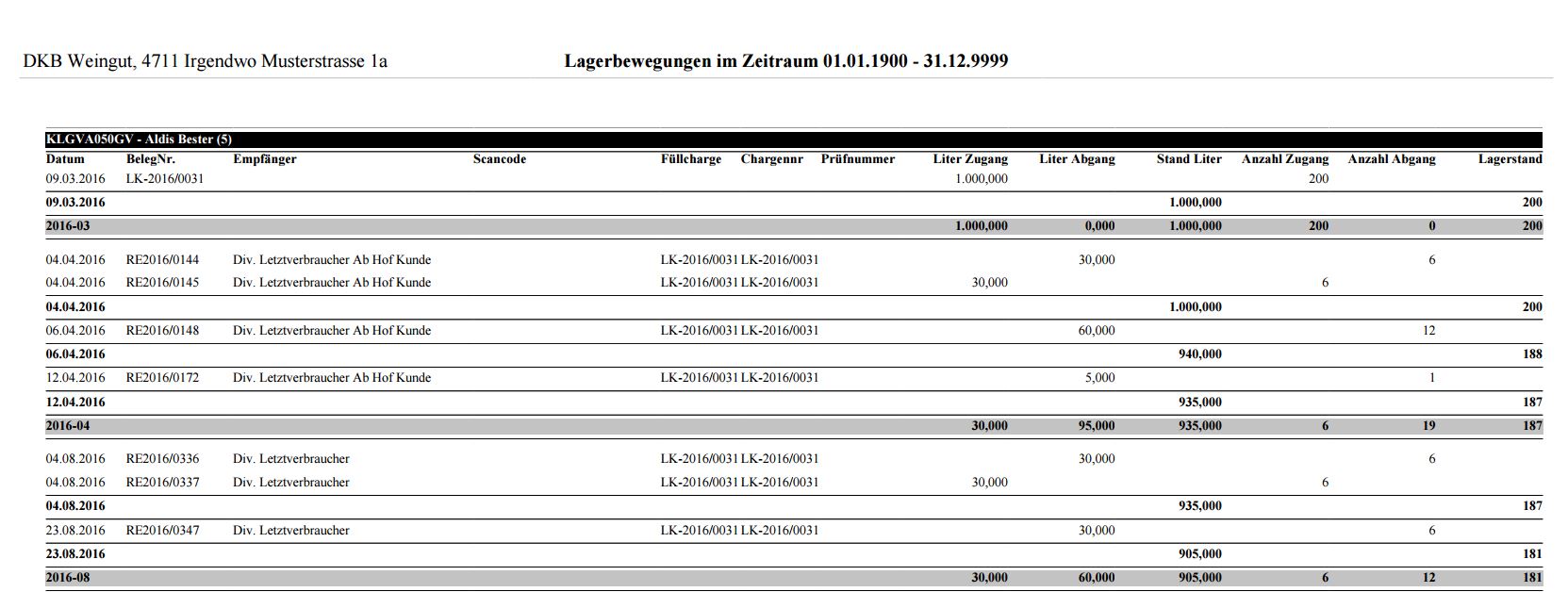 DKB Weingut, 4711 Irgendwo Musterstrasse 1a

Lagerbewegungen im Zeitraum 01.01.1900 - 31.12.9999

KLGVA050GV - Aldis Bester (5)

| Datum | BelegNr. | Empfänger | Scancode | Füllcharge | Chargennr | Prüfnummer | Liter Zugang | Liter Abgang | Stand Liter | Anzahl Zugang | Anzahl Abgang | Lagerstand |
|---|---|---|---|---|---|---|---|---|---|---|---|---|
| 09.03.2016 | LK-2016/0031 | | | | | | 1.000,000 | | | 200 | | |
| 09.03.2016 | | | | | | | | | 1.000,000 | | | 200 |
| 2016-03 | | | | | | | 1.000,000 | 0,000 | 1.000,000 | 200 | 0 | 200 |
| 04.04.2016 | RE2016/0144 | Div. Letztverbraucher Ab Hof Kunde | | LK-2016/0031 | LK-2016/0031 | | | 30,000 | | | 6 | |
| 04.04.2016 | RE2016/0145 | Div. Letztverbraucher Ab Hof Kunde | | LK-2016/0031 | LK-2016/0031 | | 30,000 | | | 6 | | |
| 04.04.2016 | | | | | | | | | 1.000,000 | | | 200 |
| 06.04.2016 | RE2016/0148 | Div. Letztverbraucher Ab Hof Kunde | | LK-2016/0031 | LK-2016/0031 | | | 60,000 | | | 12 | |
| 06.04.2016 | | | | | | | | | 940,000 | | | 188 |
| 12.04.2016 | RE2016/0172 | Div. Letztverbraucher Ab Hof Kunde | | LK-2016/0031 | LK-2016/0031 | | | 5,000 | | | 1 | |
| 12.04.2016 | | | | | | | | | 935,000 | | | 187 |
| 2016-04 | | | | | | | 30,000 | 95,000 | 935,000 | 6 | 19 | 187 |
| 04.08.2016 | RE2016/0336 | Div. Letztverbraucher | | LK-2016/0031 | LK-2016/0031 | | | 30,000 | | | 6 | |
| 04.08.2016 | RE2016/0337 | Div. Letztverbraucher | | LK-2016/0031 | LK-2016/0031 | | 30,000 | | | 6 | | |
| 04.08.2016 | | | | | | | | | 935,000 | | | 187 |
| 23.08.2016 | RE2016/0347 | Div. Letztverbraucher | | LK-2016/0031 | LK-2016/0031 | | | 30,000 | | | 6 | |
| 23.08.2016 | | | | | | | | | 905,000 | | | 181 |
| 2016-08 | | | | | | | 30,000 | 60,000 | 905,000 | 6 | 12 | 181 |